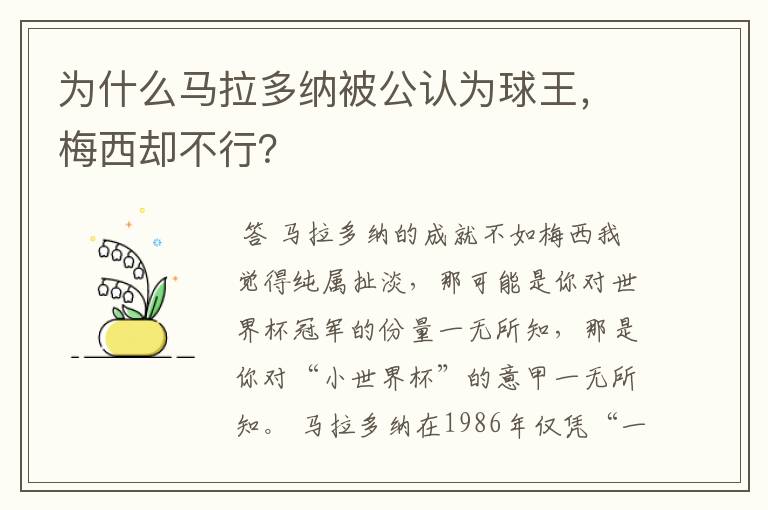 为什么马拉多纳被公认为球王，梅西却不行？

答 马拉多纳的成就不如梅西我觉得纯属扯淡，那可能是你对世界杯冠军的份量一无所知，那是你对“小世界杯”的意甲一无所知。 马拉多纳在1986年仅凭“一